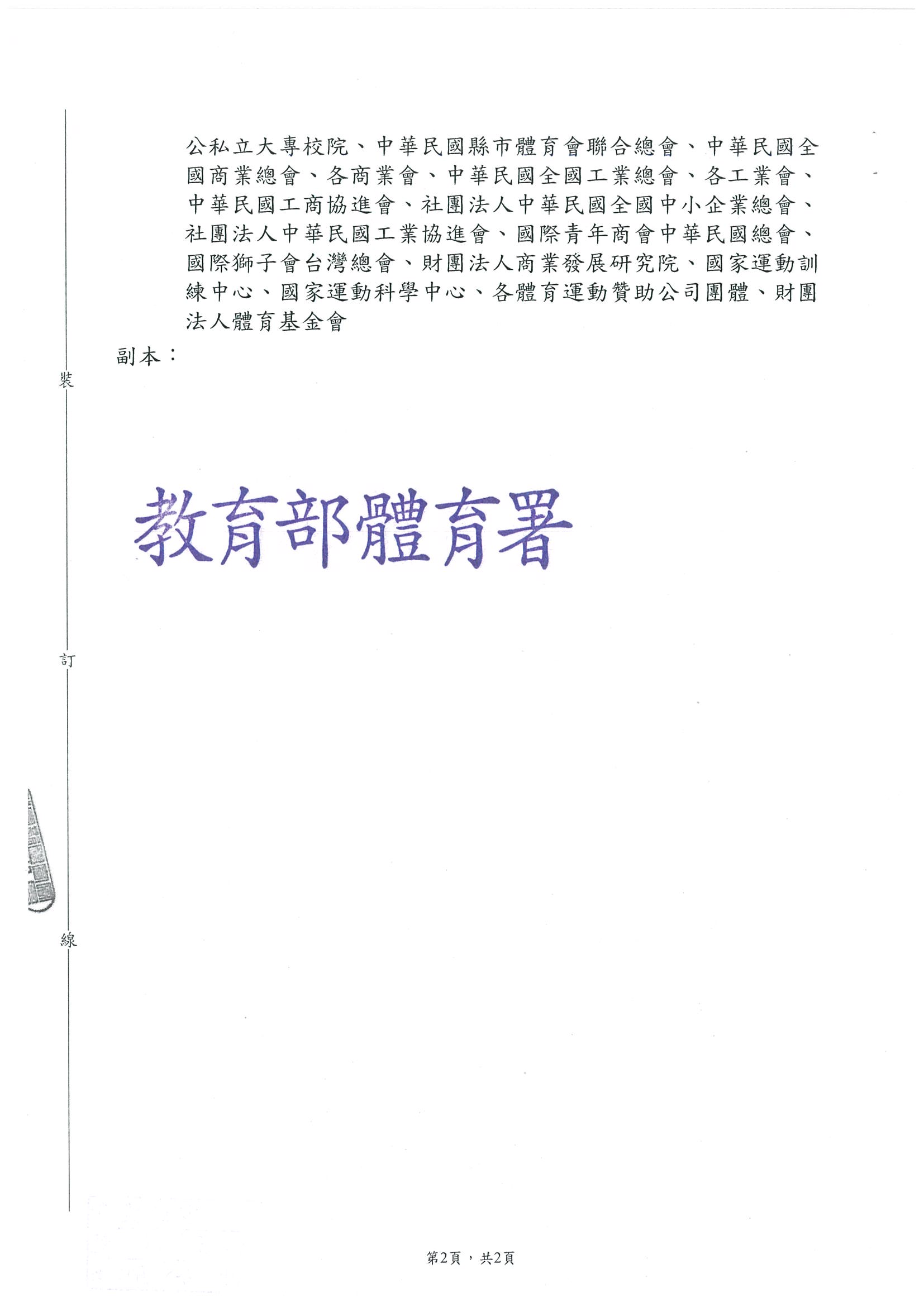 公私立大專校院、中華民國縣市體育會聯合總會、中華民國全國商業總會、各商業會、中華民國全國工業總會、各工業會、中華民國工商協進會、社團法人中華民國全國中小企業總會、社團法人中華民國工業協進會、國際青年商會中華民國總會、國際獅子會台灣總會、財團法人商業發展研究院、國家運動訓練中心、國家運動科學中心、各體育運動贊助公司團體、財團法人體育基金會

副本：

裝

教育部體育署

訂

線

第2頁，共2頁